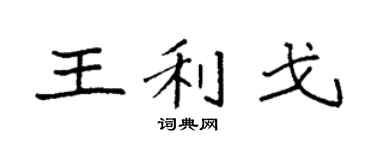 王利戈

词典网